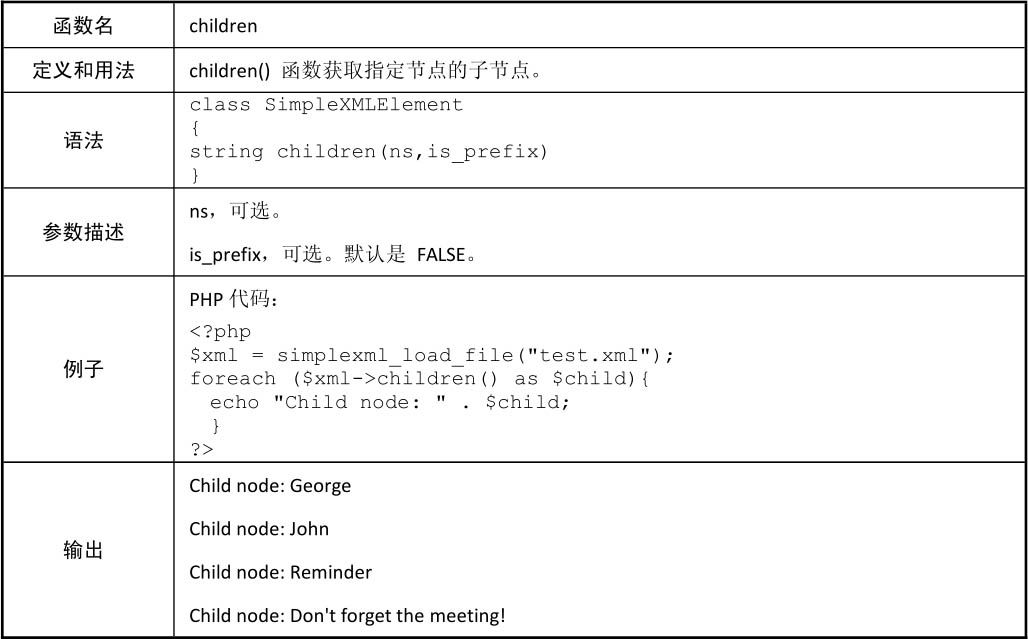 | 函数名 | children |
|---|---|
| 定义和用法 | children() 函数获取指定节点的子节点。 |
| 语法 | class SimpleXMLElement<br>{<br>string children(ns,is_prefix)<br>} |
| 参数描述 | ns，可选。<br><br>is_prefix，可选。默认是 FALSE。 |
| 例子 | PHP 代码：<br><?php<br>$xml = simplexml_load_file("test.xml");<br>foreach ($xml->children() as $child){<br>echo "Child node: " . $child;<br>}<br>?> |
| 输出 | Child node: George<br><br>Child node: John<br><br>Child node: Reminder<br><br>Child node: Don't forget the meeting! |